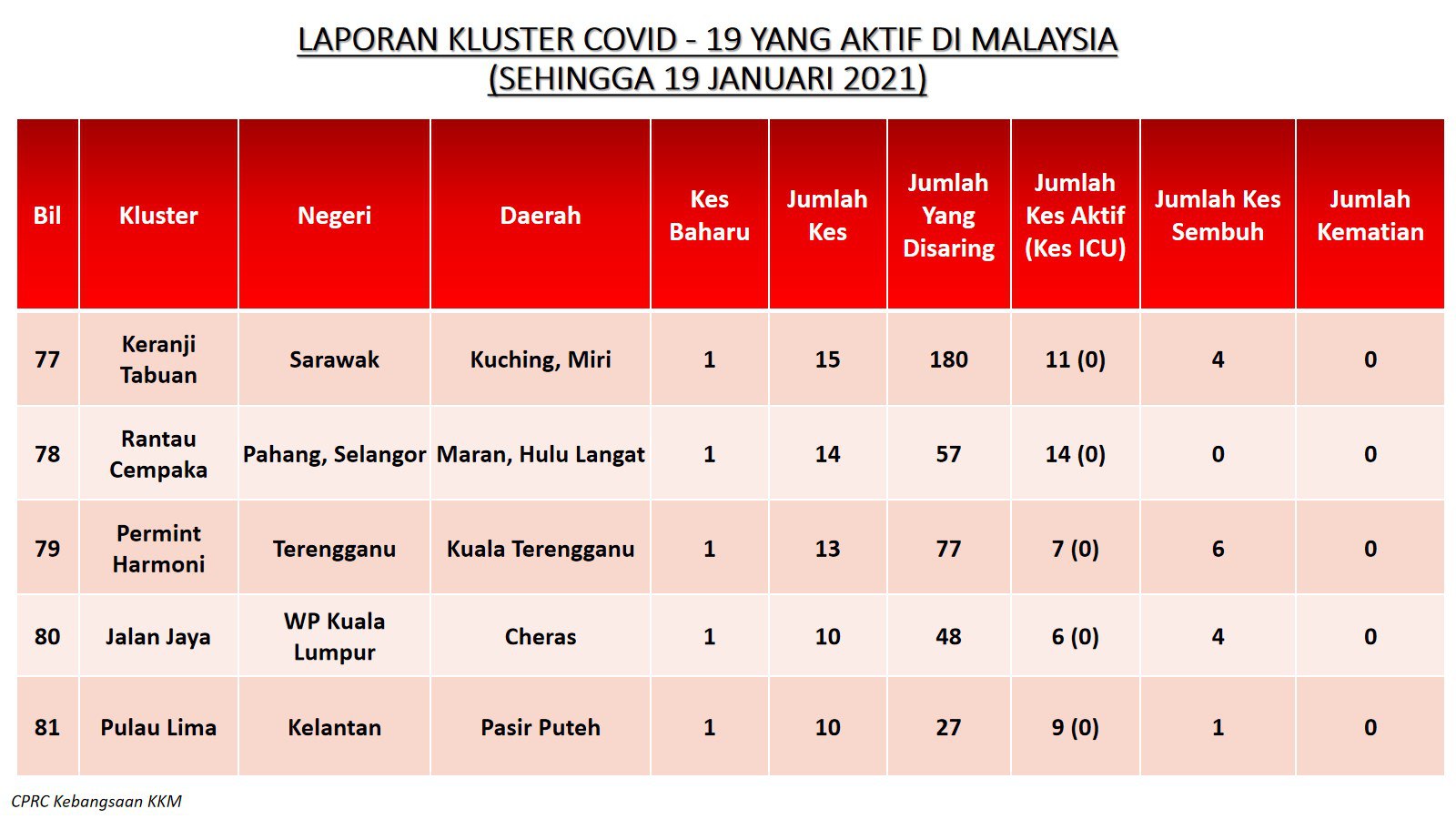 LAPORAN KLUSTER COVID - 19 YANG AKTIF DI MALAYSIA
(SEHINGGA 19 JANUARI 2021)

| Bil | Kluster | Negeri | Daerah | Kes Baharu | Jumlah Kes | Jumlah Yang Disaring | Jumlah Kes Aktif (Kes ICU) | Jumlah Kes Sembuh | Jumlah Kematian |
|---|---|---|---|---|---|---|---|---|---|
| 77 | Keranji Tabuan | Sarawak | Kuching, Miri | 1 | 15 | 180 | 11 (0) | 4 | 0 |
| 78 | Rantau Cempaka | Pahang, Selangor | Maran, Hulu Langat | 1 | 14 | 57 | 14 (0) | 0 | 0 |
| 79 | Permint Harmoni | Terengganu | Kuala Terengganu | 1 | 13 | 77 | 7 (0) | 6 | 0 |
| 80 | Jalan Jaya | WP Kuala Lumpur | Cheras | 1 | 10 | 48 | 6 (0) | 4 | 0 |
| 81 | Pulau Lima | Kelantan | Pasir Puteh | 1 | 10 | 27 | 9 (0) | 1 | 0 |

CPRC Kebangsaan KKM